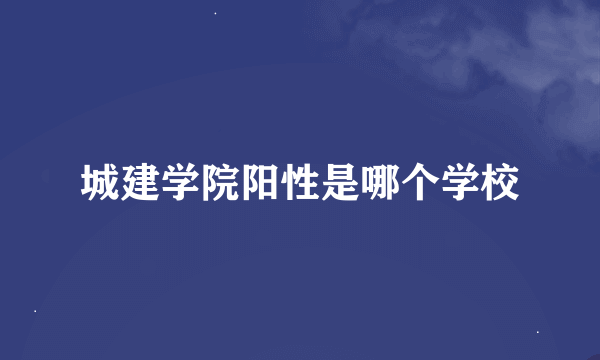 城建学院阳性是哪个学校